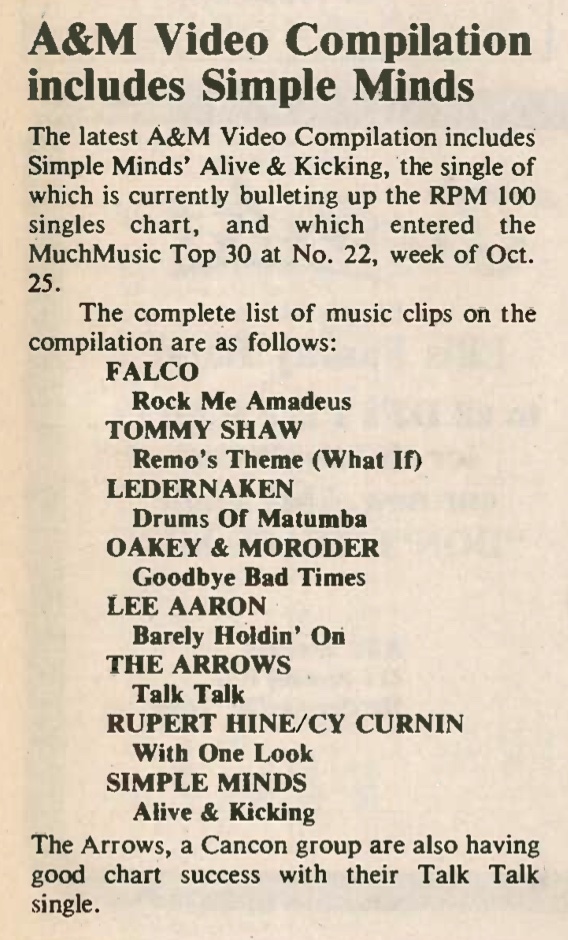 A&M Video Compilation includes Simple Minds

The latest A&M Video Compilation includes Simple Minds' Alive & Kicking, the single of which is currently bulleting up the RPM 100 singles chart, and which entered the MuchMusic Top 30 at No. 22, week of Oct. 25.

The complete list of music clips on the compilation are as follows:

FALCO
Rock Me Amadeus
TOMMY SHAW
Remo's Theme (What If)
LEDERNAKEN
Drums Of Matumba
OAKEY & MORODER
Goodbye Bad Times
LEE AARON
Barely Holdin' On
THE ARROWS
Talk Talk
RUPERT HINE/CY CURNIN
With One Look
SIMPLE MINDS
Alive & Kicking

The Arrows, a Cancon group are also having good chart success with their Talk Talk single.